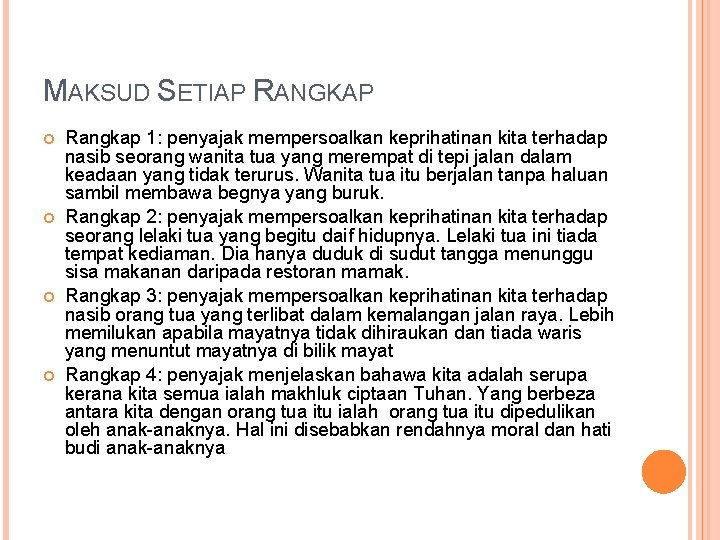 MAKSUD SETIAP RANGKAP

Rangkap 1: penyajak mempersoalkan keprihatinan kita terhadap nasib seorang wanita tua yang merempat di tepi jalan dalam keadaan yang tidak terurus. Wanita tua itu berjalan tanpa haluan sambil membawa begnya yang buruk.

Rangkap 2: penyajak mempersoalkan keprihatinan kita terhadap seorang lelaki tua yang begitu daif hidupnya. Lelaki tua ini tiada tempat kediaman. Dia hanya duduk di sudut tangga menunggu sisa makanan daripada restoran mamak.

Rangkap 3: penyajak mempersoalkan keprihatinan kita terhadap nasib orang tua yang terlibat dalam kemalangan jalan raya. Lebih memilukan apabila mayatnya tidak dihiraukan dan tiada waris yang menuntut mayatnya di bilik mayat

Rangkap 4: penyajak menjelaskan bahawa kita adalah serupa kerana kita semua ialah makhluk ciptaan Tuhan. Yang berbeza antara kita dengan orang tua itu ialah orang tua itu dipedulikan oleh anak-anaknya. Hal ini disebabkan rendahnya moral dan hati budi anak-anaknya